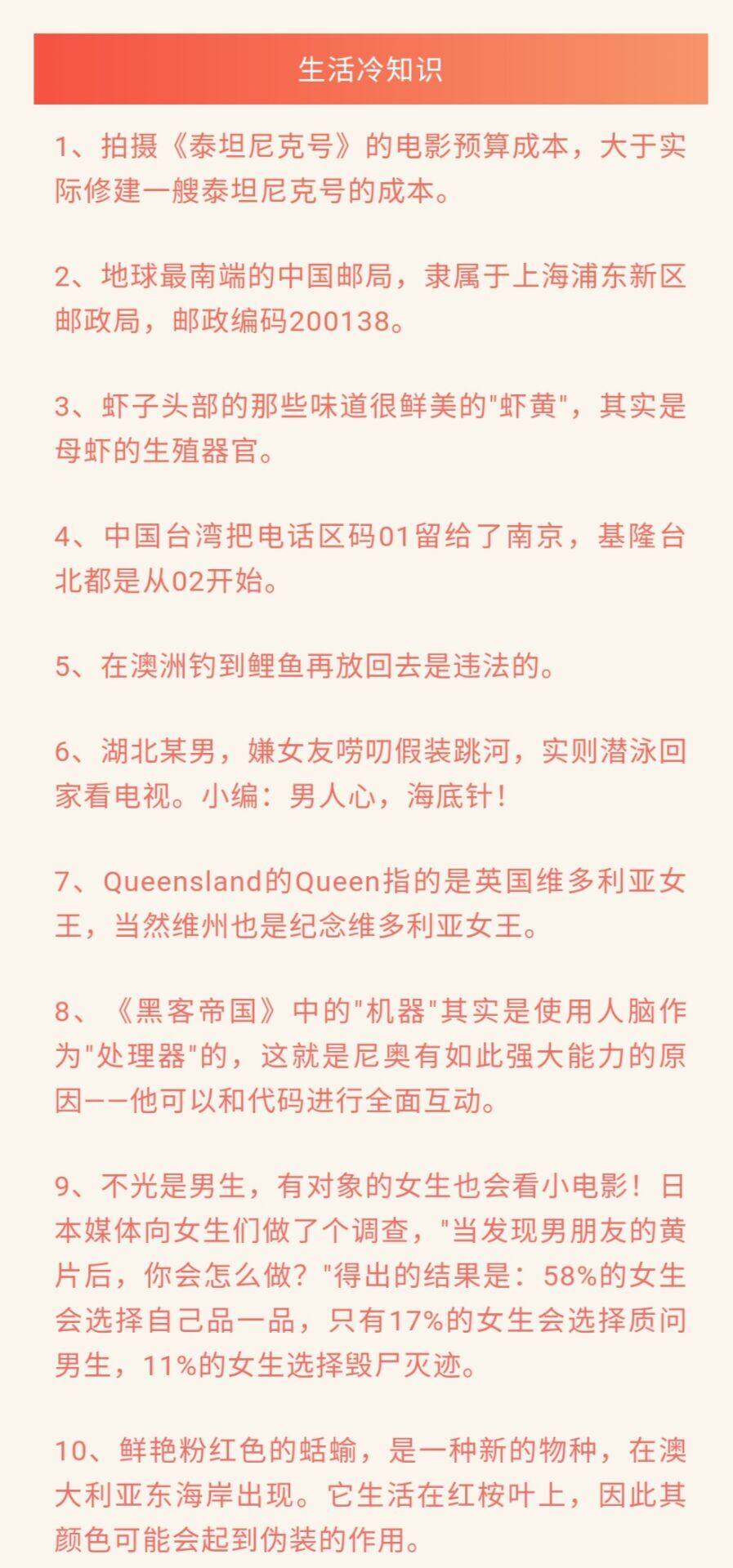 生活冷知识

1、拍摄《泰坦尼克号》的电影预算成本，大于实际修建一艘泰坦尼克号的成本。

2、地球最南端的中国邮局，隶属于上海浦东新区邮政局，邮政编码200138。

3、虾子头部的那些味道很鲜美的"虾黄"，其实是母虾的生殖器官。

4、中国台湾把电话区码01留给了南京，基隆台北都是从02开始。

5、在澳洲钓到鲤鱼再放回去是违法的。

6、湖北某男，嫌女友唠叨假装跳河，实则潜泳回家看电视。小编：男人心，海底针！

7、Queensland的Queen指的是英国维多利亚女王，当然维州也是纪念维多利亚女王。

8、《黑客帝国》中的"机器"其实是使用人脑作为"处理器"的，这就是尼奥有如此强大能力的原因——他可以和代码进行全面互动。

9、不光是男生，有对象的女生也会看小电影！日本媒体向女生们做了个调查，"当发现男朋友的黄片后，你会怎么做？"得出的结果是：58%的女生会选择自己品一品，只有17%的女生会选择质问男生，11%的女生选择毁尸灭迹。

10、鲜艳粉红色的蛞蝓，是一种新的物种，在澳大利亚东海岸出现。它生活在红桉叶上，因此其颜色可能会起到伪装的作用。